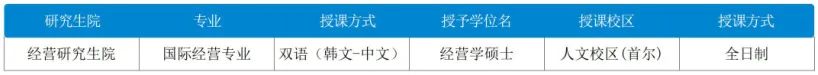 | 研究生院 | 专业 | 授课方式 | 授予学位名 | 授课校区 | 授课方式 |
|---|---|---|---|---|---|
| 经营研究生院 | 国际经营专业 | 双语（韩文-中文） | 经营学硕士 | 人文校区（首尔） | 全日制 |